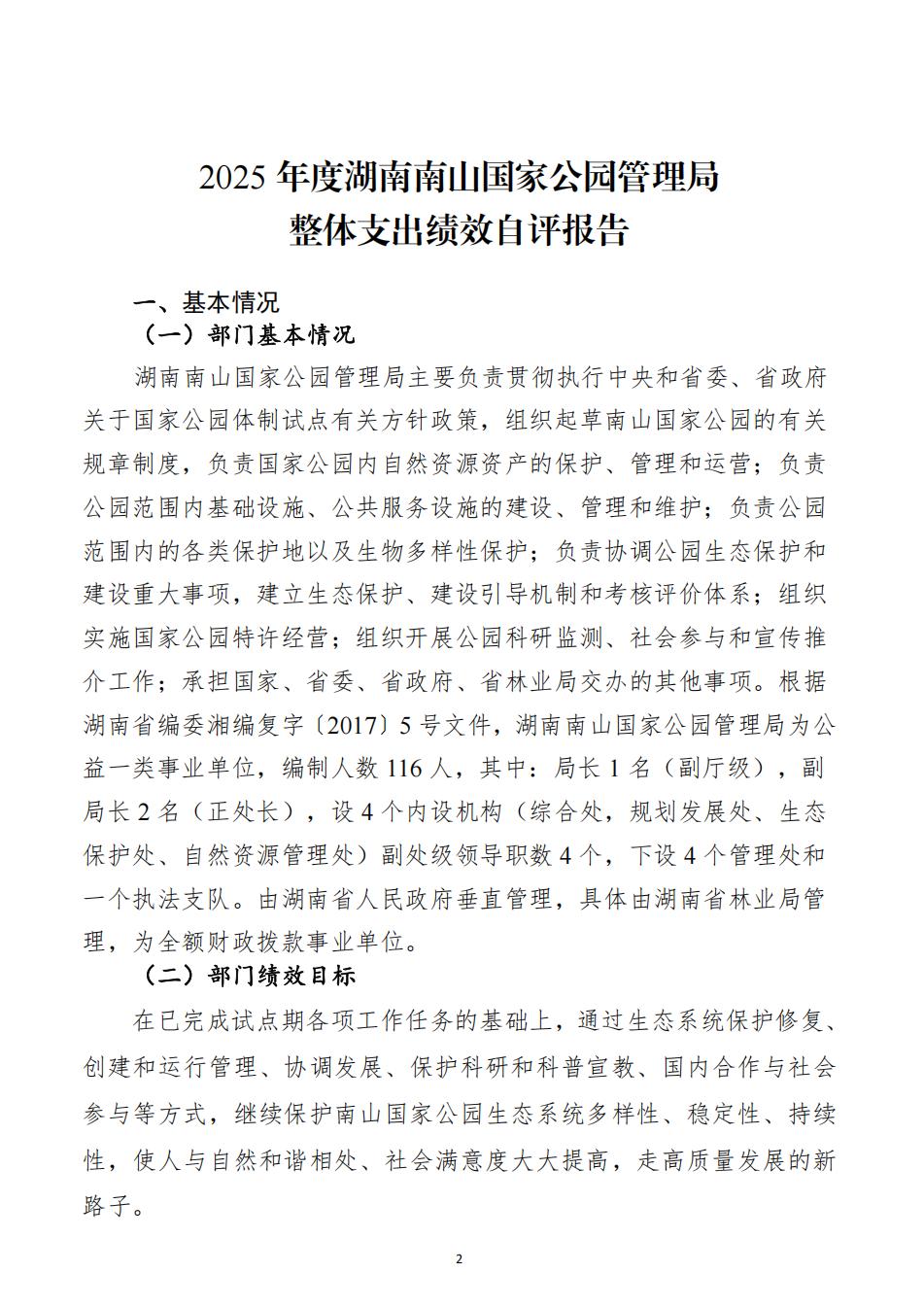 2025年度湖南南山国家公园管理局
整体支出绩效自评报告

一、基本情况

（一）部门基本情况

湖南南山国家公园管理局主要负责贯彻执行中央和省委、省政府关于国家公园体制试点有关方针政策，组织起草南山国家公园的有关规章制度，负责国家公园内自然资源资产的保护、管理和运营；负责公园范围内基础设施、公共服务设施的建设、管理和维护；负责公园范围内的各类保护地以及生物多样性保护；负责协调公园生态保护和建设重大事项，建立生态保护、建设引导机制和考核评价体系；组织实施国家公园特许经营；组织开展公园科研监测、社会参与和宣传推介工作；承担国家、省委、省政府、省林业局交办的其他事项。根据湖南省编委湘编复字〔2017〕5号文件，湖南南山国家公园管理局为公益一类事业单位，编制人数116人，其中：局长1名（副厅级），副局长2名（正处长），设4个内设机构（综合处，规划发展处、生态保护处、自然资源管理处）副处级领导职数4个，下设4个管理处和一个执法支队。由湖南省人民政府垂直管理，具体由湖南省林业局管理，为全额财政拨款事业单位。

（二）部门绩效目标

在已完成试点期各项工作任务的基础上，通过生态系统保护修复、创建和运行管理、协调发展、保护科研和科普宣教、国内合作与社会参与等方式，继续保护南山国家公园生态系统多样性、稳定性、持续性，使人与自然和谐相处、社会满意度大大提高，走高质量发展的新路子。

2